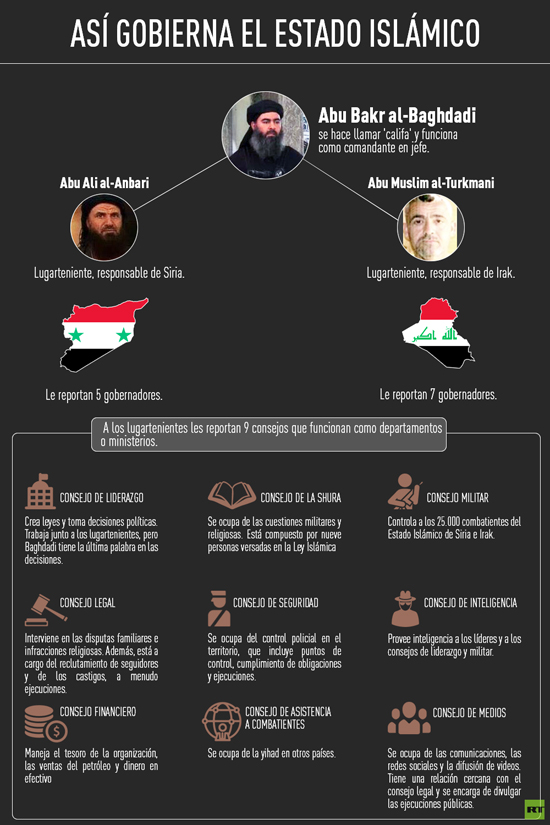 ASÍ GOBIERNA EL ESTADO ISLÁMICO

Abu Bakr al-Baghdadi
se hace llamar 'califa' y funciona como comandante en jefe.

Abu Ali al-Anbari

Lugarteniente, responsable de Siria.

Le reportan 5 gobernadores.

Abu Muslim al-Turkmani

Lugarteniente, responsable de Irak.

Le reportan 7 gobernadores.

A los lugartenientes les reportan 9 consejos que funcionan como departamentos o ministerios.

CONSEJO DE LIDERAZGO
Crea leyes y toma decisiones políticas. Trabaja junto a los lugartenientes, pero Baghdadi tiene la última palabra en las decisiones.

CONSEJO DE LA SHURA
Se ocupa de las cuestiones militares y religiosas. Está compuesto por nueve personas versadas en la Ley Islámica

CONSEJO MILITAR
Controla a los 25.000 combatientes del Estado Islámico de Siria e Irak.

CONSEJO LEGAL
Interviene en las disputas familiares e infracciones religiosas. Además, está a cargo del reclutamiento de seguidores y de los castigos, a menudo ejecuciones.

CONSEJO DE SEGURIDAD
Se ocupa del control policial en el territorio, que incluye puntos de control, cumplimiento de obligaciones y ejecuciones.

CONSEJO DE INTELIGENCIA
Provee inteligencia a los líderes y a los consejos de liderazgo y militar.

CONSEJO FINANCIERO
Maneja el tesoro de la organización, las ventas del petróleo y dinero en efectivo

CONSEJO DE ASISTENCIA A COMBATIENTES
Se ocupa de la yihad en otros países.

CONSEJO DE MEDIOS
Se ocupa de las comunicaciones, las redes sociales y la difusión de videos. Tiene una relación cercana con el consejo legal y se encarga de divulgar las ejecuciones públicas.

RT